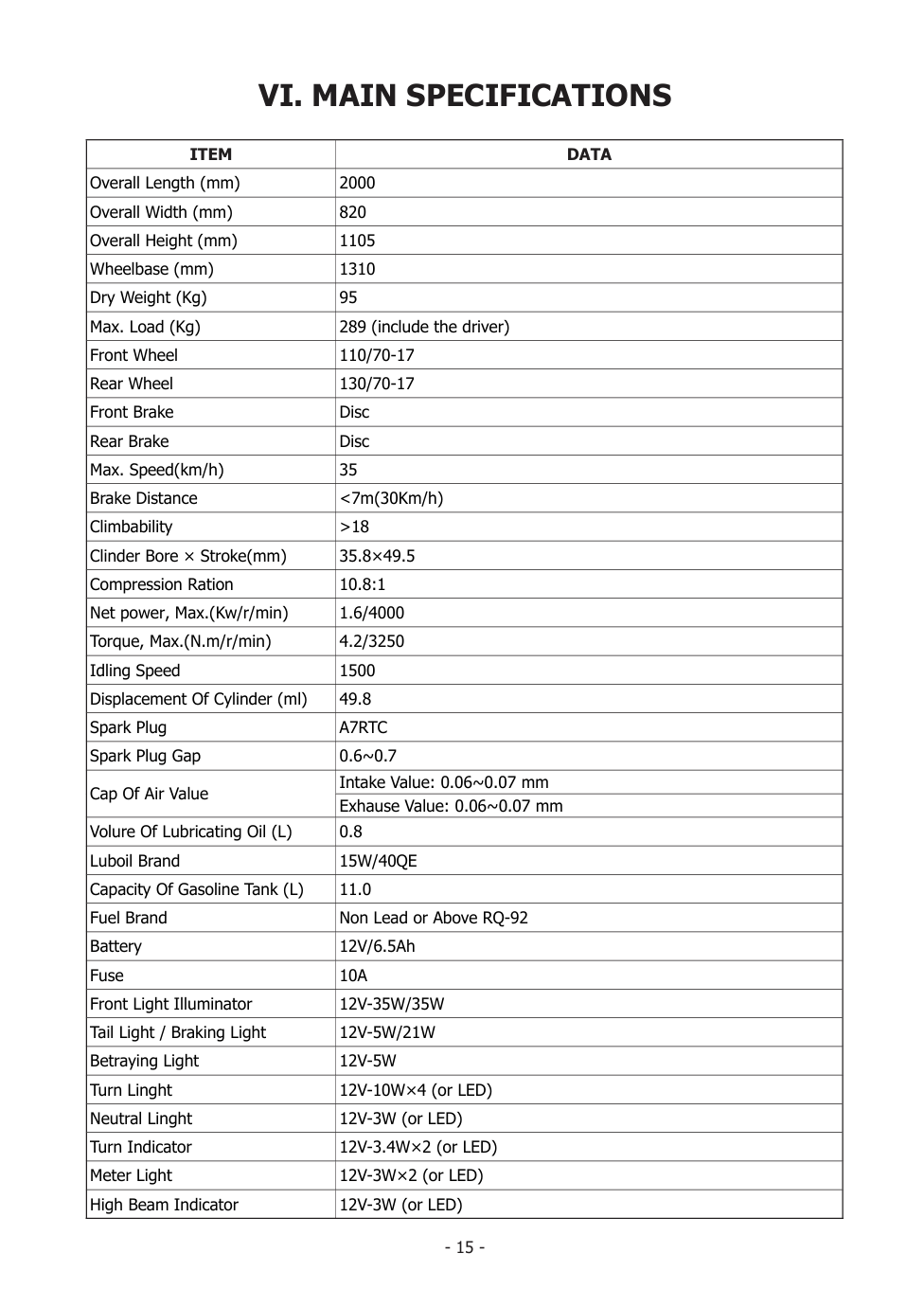 VI. MAIN SPECIFICATIONS

| ITEM | DATA |
|---|---|
| Overall Length (mm) | 2000 |
| Overall Width (mm) | 820 |
| Overall Height (mm) | 1105 |
| Wheelbase (mm) | 1310 |
| Dry Weight (Kg) | 95 |
| Max. Load (Kg) | 289 (include the driver) |
| Front Wheel | 110/70-17 |
| Rear Wheel | 130/70-17 |
| Front Brake | Disc |
| Rear Brake | Disc |
| Max. Speed(km/h) | 35 |
| Brake Distance | <7m(30Km/h) |
| Climbability | >18 |
| Clinder Bore × Stroke(mm) | 35.8×49.5 |
| Compression Ration | 10.8:1 |
| Net power, Max.(Kw/r/min) | 1.6/4000 |
| Torque, Max.(N.m/r/min) | 4.2/3250 |
| Idling Speed | 1500 |
| Displacement Of Cylinder (ml) | 49.8 |
| Spark Plug | A7RTC |
| Spark Plug Gap | 0.6~0.7 |
| Cap Of Air Value | Intake Value: 0.06~0.07 mm |
| | Exhause Value: 0.06~0.07 mm |
| Volure Of Lubricating Oil (L) | 0.8 |
| Luboil Brand | 15W/40QE |
| Capacity Of Gasoline Tank (L) | 11.0 |
| Fuel Brand | Non Lead or Above RQ-92 |
| Battery | 12V/6.5Ah |
| Fuse | 10A |
| Front Light Illuminator | 12V-35W/35W |
| Tail Light / Braking Light | 12V-5W/21W |
| Betraying Light | 12V-5W |
| Turn Linght | 12V-10W×4 (or LED) |
| Neutral Linght | 12V-3W (or LED) |
| Turn Indicator | 12V-3.4W×2 (or LED) |
| Meter Light | 12V-3W×2 (or LED) |
| High Beam Indicator | 12V-3W (or LED) |

- 15 -